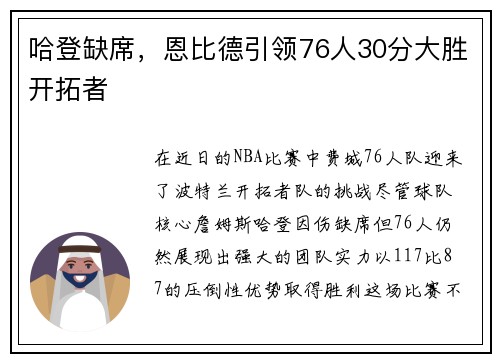 哈登缺席，恩比德引领76人30分大胜开拓者

在近日的NBA比赛中费城76人队迎来了波特兰开拓者队的挑战尽管球队核心詹姆斯哈登因伤缺席但76人仍然展现出强大的团队实力以117比87的压倒性优势取得胜利这场比赛不